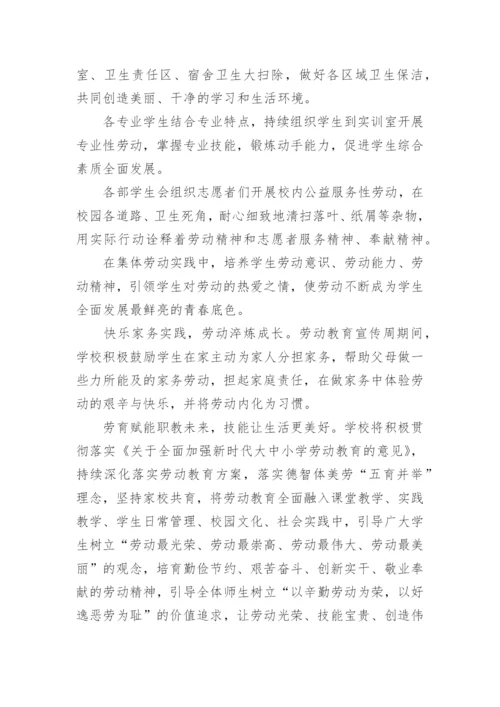 室、卫生责任区、宿舍卫生大扫除，做好各区域卫生保洁，共同创造美丽、干净的学习和生活环境。

各专业学生结合专业特点，持续组织学生到实训室开展专业性劳动，掌握专业技能，锻炼动手能力，促进学生综合素质全面发展。

各部学生会组织志愿者们开展校内公益服务性劳动，在校园各道路、卫生死角，耐心细致地清扫落叶、纸屑等杂物，用实际行动诠释着劳动精神和志愿者服务精神、奉献精神。

在集体劳动实践中，培养学生劳动意识、劳动能力、劳动精神，引领学生对劳动的热爱之情，使劳动不断成为学生全面发展最鲜亮的青春底色。

快乐家务实践，劳动淬炼成长。劳动教育宣传周期间，学校积极鼓励学生在家主动为家人分担家务，帮助父母做一些力所能及的家务劳动，担起家庭责任，在做家务中体验劳动的艰辛与快乐，并将劳动内化为习惯。

劳育赋能职教未来，技能让生活更美好。学校将积极贯彻落实《关于全面加强新时代大中小学劳动教育的意见》，持续深化落实劳动教育方案，落实德智体美劳“五育并举”理念，坚持家校共育，将劳动教育全面融入课堂教学、实践教学、学生日常管理、校园文化、社会实践中，引导广大学生树立“劳动最光荣、劳动最崇高、劳动最伟大、劳动最美丽”的观念，培育勤俭节约、艰苦奋斗、创新实干、敬业奉献的劳动精神，引导全体师生树立“以辛勤劳动为荣，以好逸恶劳为耻”的价值追求，让劳动光荣、技能宝贵、创造伟